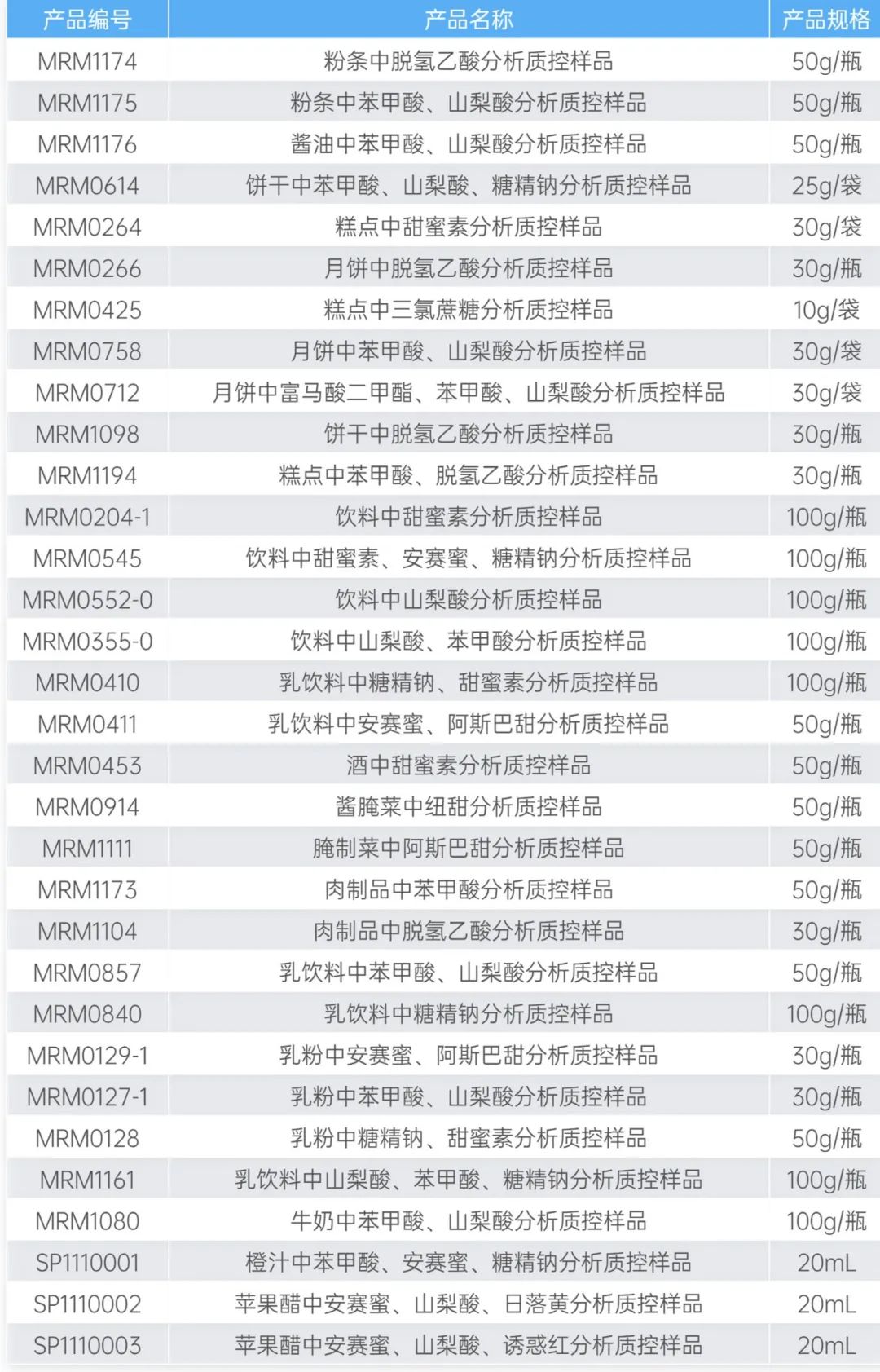 | 产品编号 | 产品名称 | 产品规格 |
|---|---|---|
| MRM1174 | 粉条中脱氢乙酸分析质控样品 | 50g/瓶 |
| MRM1175 | 粉条中苯甲酸、山梨酸分析质控样品 | 50g/瓶 |
| MRM1176 | 酱油中苯甲酸、山梨酸分析质控样品 | 50g/瓶 |
| MRM0614 | 饼干中苯甲酸、山梨酸、糖精钠分析质控样品 | 25g/袋 |
| MRM0264 | 糕点中甜蜜素分析质控样品 | 30g/袋 |
| MRM0266 | 月饼中脱氢乙酸分析质控样品 | 30g/瓶 |
| MRM0425 | 糕点中三氯蔗糖分析质控样品 | 10g/袋 |
| MRM0758 | 月饼中苯甲酸、山梨酸分析质控样品 | 30g/袋 |
| MRM0712 | 月饼中富马酸二甲酯、苯甲酸、山梨酸分析质控样品 | 30g/袋 |
| MRM1098 | 饼干中脱氢乙酸分析质控样品 | 30g/瓶 |
| MRM1194 | 糕点中苯甲酸、脱氢乙酸分析质控样品 | 30g/瓶 |
| MRM0204-1 | 饮料中甜蜜素分析质控样品 | 100g/瓶 |
| MRM0545 | 饮料中甜蜜素、安赛蜜、糖精钠分析质控样品 | 100g/瓶 |
| MRM0552-0 | 饮料中山梨酸分析质控样品 | 100g/瓶 |
| MRM0355-0 | 饮料中山梨酸、苯甲酸分析质控样品 | 100g/瓶 |
| MRM0410 | 乳饮料中糖精钠、甜蜜素分析质控样品 | 100g/瓶 |
| MRM0411 | 乳饮料中安赛蜜、阿斯巴甜分析质控样品 | 50g/瓶 |
| MRM0453 | 酒中甜蜜素分析质控样品 | 50g/瓶 |
| MRM0914 | 酱腌菜中纽甜分析质控样品 | 50g/瓶 |
| MRM1111 | 腌制菜中阿斯巴甜分析质控样品 | 50g/瓶 |
| MRM1173 | 肉制品中苯甲酸分析质控样品 | 50g/瓶 |
| MRM1104 | 肉制品中脱氢乙酸分析质控样品 | 30g/瓶 |
| MRM0857 | 乳饮料中苯甲酸、山梨酸分析质控样品 | 50g/瓶 |
| MRM0840 | 乳饮料中糖精钠分析质控样品 | 100g/瓶 |
| MRM0129-1 | 乳粉中安赛蜜、阿斯巴甜分析质控样品 | 30g/瓶 |
| MRM0127-1 | 乳粉中苯甲酸、山梨酸分析质控样品 | 30g/瓶 |
| MRM0128 | 乳粉中糖精钠、甜蜜素分析质控样品 | 50g/瓶 |
| MRM1161 | 乳饮料中山梨酸、苯甲酸、糖精钠分析质控样品 | 100g/瓶 |
| MRM1080 | 牛奶中苯甲酸、山梨酸分析质控样品 | 100g/瓶 |
| SP1110001 | 橙汁中苯甲酸、安赛蜜、糖精钠分析质控样品 | 20mL |
| SP1110002 | 苹果醋中安赛蜜、山梨酸、日落黄分析质控样品 | 20mL |
| SP1110003 | 苹果醋中安赛蜜、山梨酸、诱惑红分析质控样品 | 20mL |